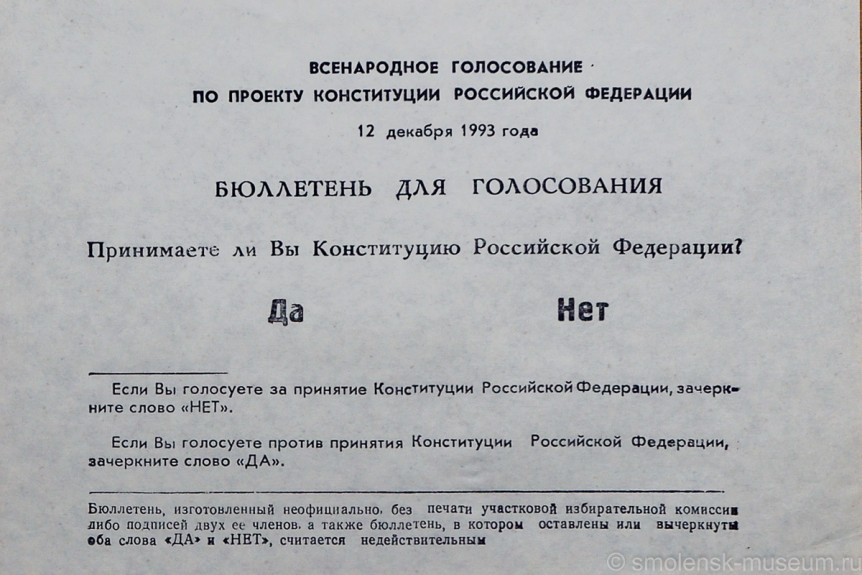 ВСЕНАРОДНОЕ ГОЛОСОВАНИЕ
ПО ПРОЕКТУ КОНСТИТУЦИИ РОССИЙСКОЙ ФЕДЕРАЦИИ

12 декабря 1993 года

БЮЛЛЕТЕНЬ ДЛЯ ГОЛОСОВАНИЯ

Принимаете ли Вы Конституцию Российской Федерации?

Да Нет

Если Вы голосуете за принятие Конституции Российской Федерации, зачеркните слово «НЕТ».

Если Вы голосуете против принятия Конституции Российской Федерации, зачеркните слово «ДА».

Бюллетень, изготовленный неофициально, без печати участковой избирательной комиссии либо подписей двух ее членов, а также бюллетень, в котором оставлены или вычеркнуты оба слова «ДА» и «НЕТ», считается недействительным

© smolensk-museum.ru